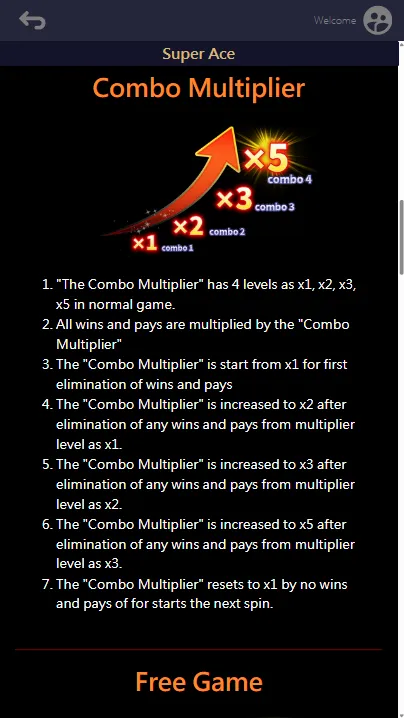 Welcome

Super Ace

Combo Multiplier

×5 combo 4
×3 combo 3
×2 combo 2
×1 combo 1

1. "The Combo Multiplier" has 4 levels as x1, x2, x3, x5 in normal game.
2. All wins and pays are multiplied by the "Combo Multiplier"
3. The "Combo Multiplier" is start from x1 for first elimination of wins and pays
4. The "Combo Multiplier" is increased to x2 after elimination of any wins and pays from multiplier level as x1.
5. The "Combo Multiplier" is increased to x3 after elimination of any wins and pays from multiplier level as x2.
6. The "Combo Multiplier" is increased to x5 after elimination of any wins and pays from multiplier level as x3.
7. The "Combo Multiplier" resets to x1 by no wins and pays of for starts the next spin.

Free Game